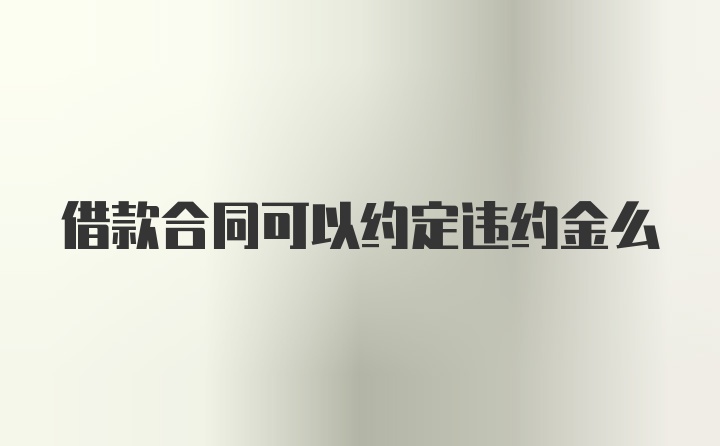 借款合同可以约定违约金么